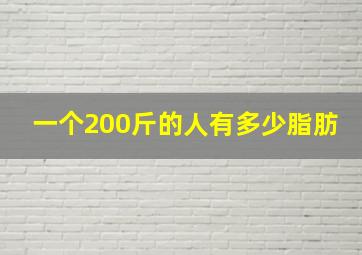 一个200斤的人有多少脂肪